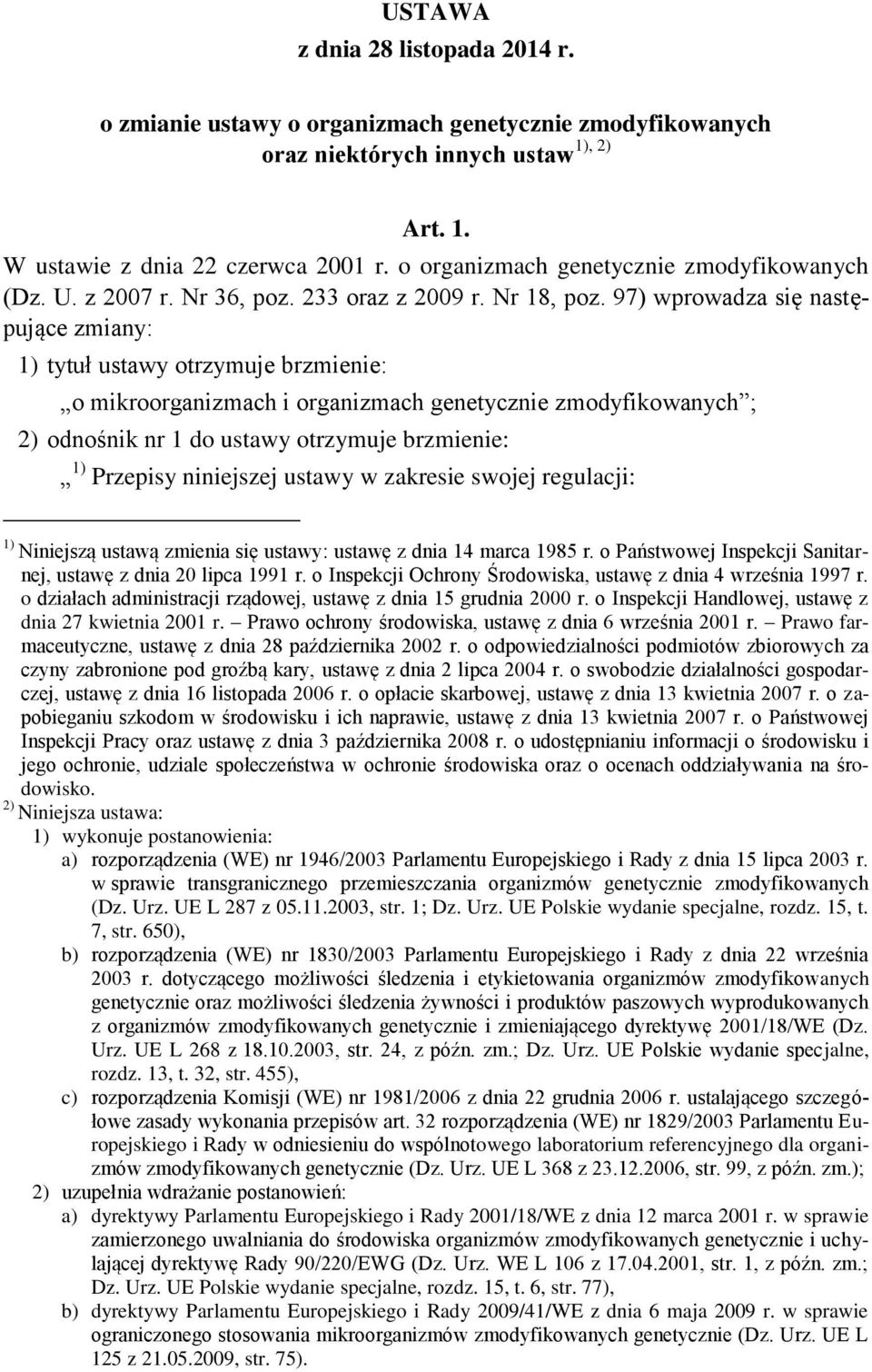 USTAWA
z dnia 28 listopada 2014 r.

o zmianie ustawy o organizmach genetycznie zmodyfikowanych oraz niektórych innych ustaw $^{1), 2)}$

Art. 1.
W ustawie z dnia 22 czerwca 2001 r. o organizmach genetycznie zmodyfikowanych (Dz. U. z 2007 r. Nr 36, poz. 233 oraz z 2009 r. Nr 18, poz. 97) wprowadza się następujące zmiany:

1) tytuł ustawy otrzymuje brzmienie:

„o mikroorganizmach i organizmach genetycznie zmodyfikowanych”;

2) odnośnik nr 1 do ustawy otrzymuje brzmienie:

„ $^{1)}$ Przepisy niniejszej ustawy w zakresie swojej regulacji:

$^{1)}$ Niniejszą ustawą zmienia się ustawy: ustawę z dnia 14 marca 1985 r. o Państwowej Inspekcji Sanitarnej, ustawę z dnia 20 lipca 1991 r. o Inspekcji Ochrony Środowiska, ustawę z dnia 4 września 1997 r. o działach administracji rządowej, ustawę z dnia 15 grudnia 2000 r. o Inspekcji Handlowej, ustawę z dnia 27 kwietnia 2001 r. – Prawo ochrony środowiska, ustawę z dnia 6 września 2001 r. – Prawo farmaceutyczne, ustawę z dnia 28 października 2002 r. o odpowiedzialności podmiotów zbiorowych za czyny zabronione pod groźbą kary, ustawę z dnia 2 lipca 2004 r. o swobodzie działalności gospodarczej, ustawę z dnia 16 listopada 2006 r. o opłacie skarbowej, ustawę z dnia 13 kwietnia 2007 r. o zapobieganiu szkodom w środowisku i ich naprawie, ustawę z dnia 13 kwietnia 2007 r. o Państwowej Inspekcji Pracy oraz ustawę z dnia 3 października 2008 r. o udostępnianiu informacji o środowisku i jego ochronie, udziale społeczeństwa w ochronie środowiska oraz o ocenach oddziaływania na środowisko.
$^{2)}$ Niniejsza ustawa:
1) wykonuje postanowienia:
a) rozporządzenia (WE) nr 1946/2003 Parlamentu Europejskiego i Rady z dnia 15 lipca 2003 r. w sprawie transgranicznego przemieszczania organizmów genetycznie zmodyfikowanych (Dz. Urz. UE L 287 z 05.11.2003, str. 1; Dz. Urz. UE Polskie wydanie specjalne, rozdz. 15, t. 7, str. 650),
b) rozporządzenia (WE) nr 1830/2003 Parlamentu Europejskiego i Rady z dnia 22 września 2003 r. dotyczącego możliwości śledzenia i etykietowania organizmów zmodyfikowanych genetycznie oraz możliwości śledzenia żywności i produktów paszowych wyprodukowanych z organizmów zmodyfikowanych genetycznie i zmieniającego dyrektywę 2001/18/WE (Dz. Urz. UE L 268 z 18.10.2003, str. 24, z późn. zm.; Dz. Urz. UE Polskie wydanie specjalne, rozdz. 13, t. 32, str. 455),
c) rozporządzenia Komisji (WE) nr 1981/2006 z dnia 22 grudnia 2006 r. ustalającego szczegółowe zasady wykonania przepisów art. 32 rozporządzenia (WE) nr 1829/2003 Parlamentu Europejskiego i Rady w odniesieniu do wspólnotowego laboratorium referencyjnego dla organizmów zmodyfikowanych genetycznie (Dz. Urz. UE L 368 z 23.12.2006, str. 99, z późn. zm.);
2) uzupełnia wdrażanie postanowień:
a) dyrektywy Parlamentu Europejskiego i Rady 2001/18/WE z dnia 12 marca 2001 r. w sprawie zamierzonego uwalniania do środowiska organizmów zmodyfikowanych genetycznie i uchylającej dyrektywę Rady 90/220/EWG (Dz. Urz. WE L 106 z 17.04.2001, str. 1, z późn. zm.; Dz. Urz. UE Polskie wydanie specjalne, rozdz. 15, t. 6, str. 77),
b) dyrektywy Parlamentu Europejskiego i Rady 2009/41/WE z dnia 6 maja 2009 r. w sprawie ograniczonego stosowania mikroorganizmów zmodyfikowanych genetycznie (Dz. Urz. UE L 125 z 21.05.2009, str. 75).